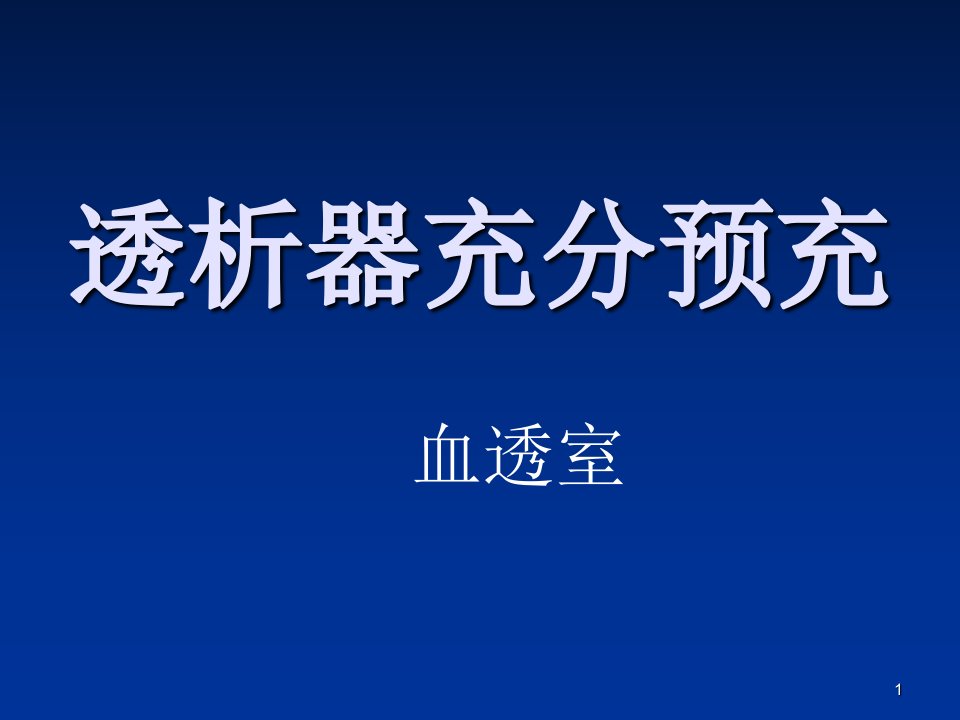 透析器充分预充

血透室

1